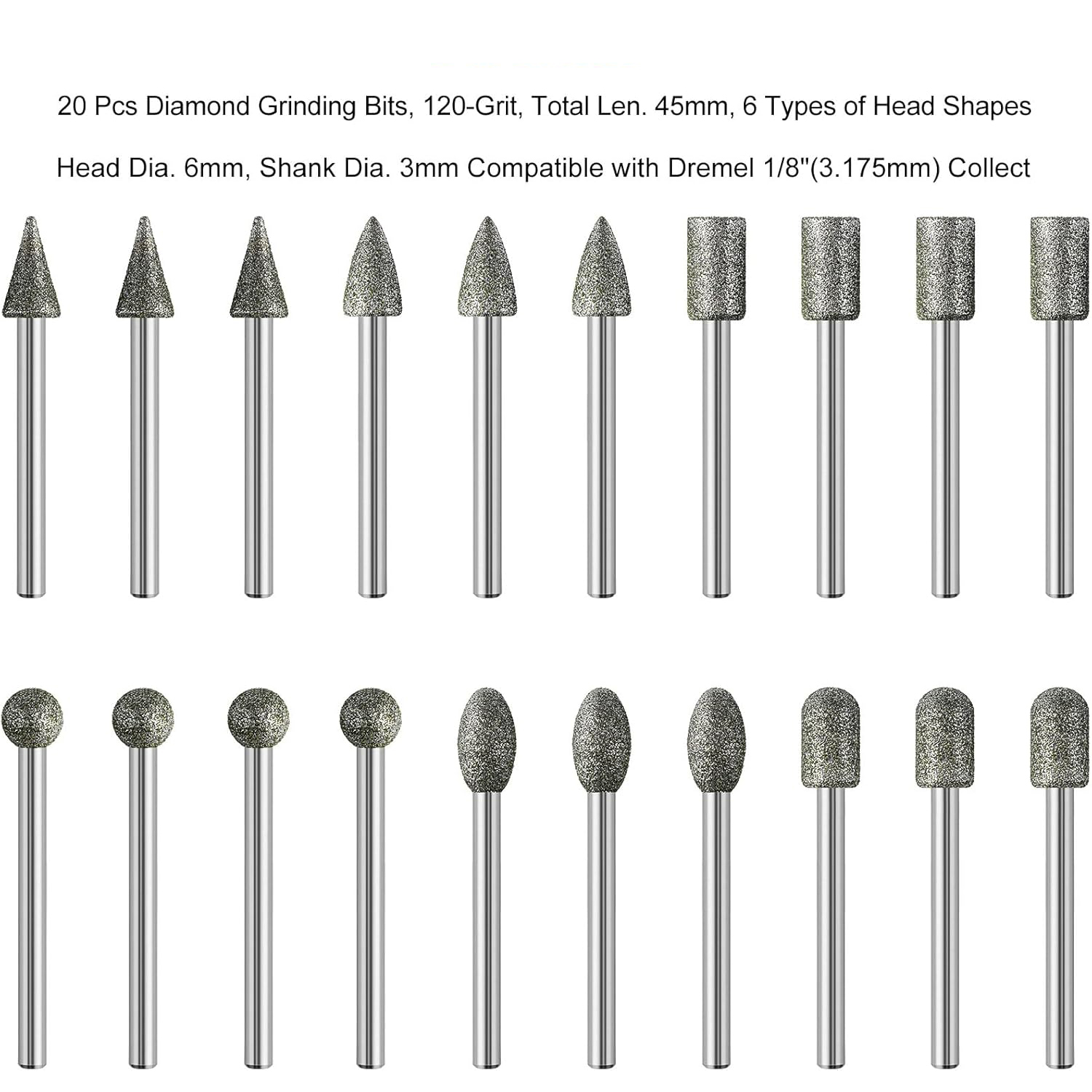 20 Pcs Diamond Grinding Bits, 120-Grit, Total Len. 45mm, 6 Types of Head Shapes

Head Dia. 6mm, Shank Dia. 3mm Compatible with Dremel 1/8"(3.175mm) Collect